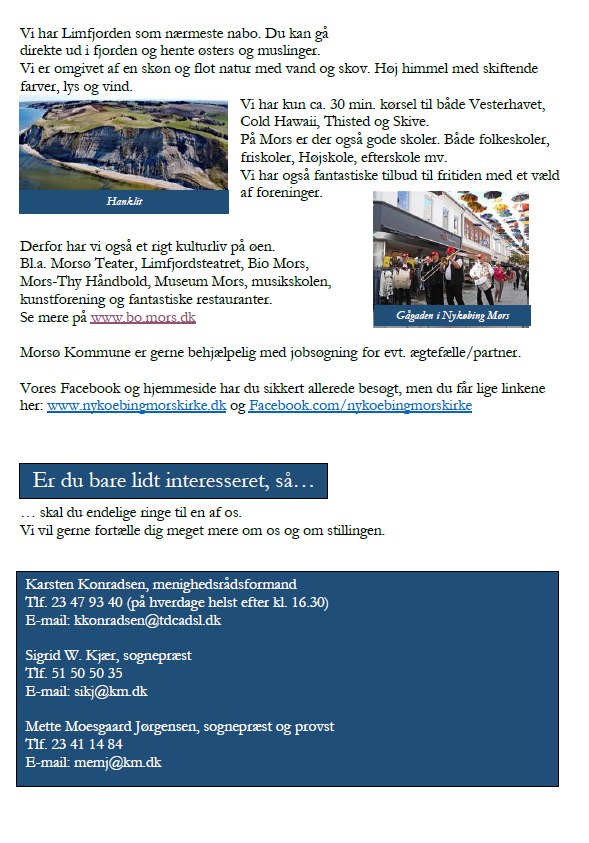 Vi har Limfjorden som nærmeste nabo. Du kan gå direkte ud i fjorden og hente østers og muslinger.
Vi er omgivet af en skøn og flot natur med vand og skov. Høj himmel med skiftende farver, lys og vind.

Hanklit

Vi har kun ca. 30 min. kørsel til både Vesterhavet, Cold Hawaii, Thisted og Skive.
På Mors er der også gode skoler. Både folkeskoler, friskoler, Højskole, efterskole mv.
Vi har også fantastiske tilbud til fritiden med et væld af foreninger.

Derfor har vi også et rigt kulturliv på øen.
Bl.a. Morsø Teater, Limfjordsteatret, Bio Mors, Mors-Thy Håndbold, Museum Mors, musikskolen, kunstforening og fantastiske restauranter.
Se mere på www.bo.mors.dk

Gågaden i Nykøbing Mors

Morsø Kommune er gerne behjælpelig med jobsøgning for evt. ægtefælle/partner.

Vores Facebook og hjemmeside har du sikkert allerede besøgt, men du får lige linkene her: www.nykoebingmorskirke.dk og Facebook.com/nykoebingmorskirke

Er du bare lidt interesseret, så…

… skal du endelige ringe til en af os.
Vi vil gerne fortælle dig meget mere om os og om stillingen.

Karsten Konradsen, menighedsrådsformand
Tlf. 23 47 93 40 (på hverdage helst efter kl. 16.30)
E-mail: kkonradsen@tdcadsl.dk

Sigrid W. Kjær, sognepræst
Tlf. 51 50 50 35
E-mail: sikj@km.dk

Mette Moesgaard Jørgensen, sognepræst og provst
Tlf. 23 41 14 84
E-mail: memj@km.dk